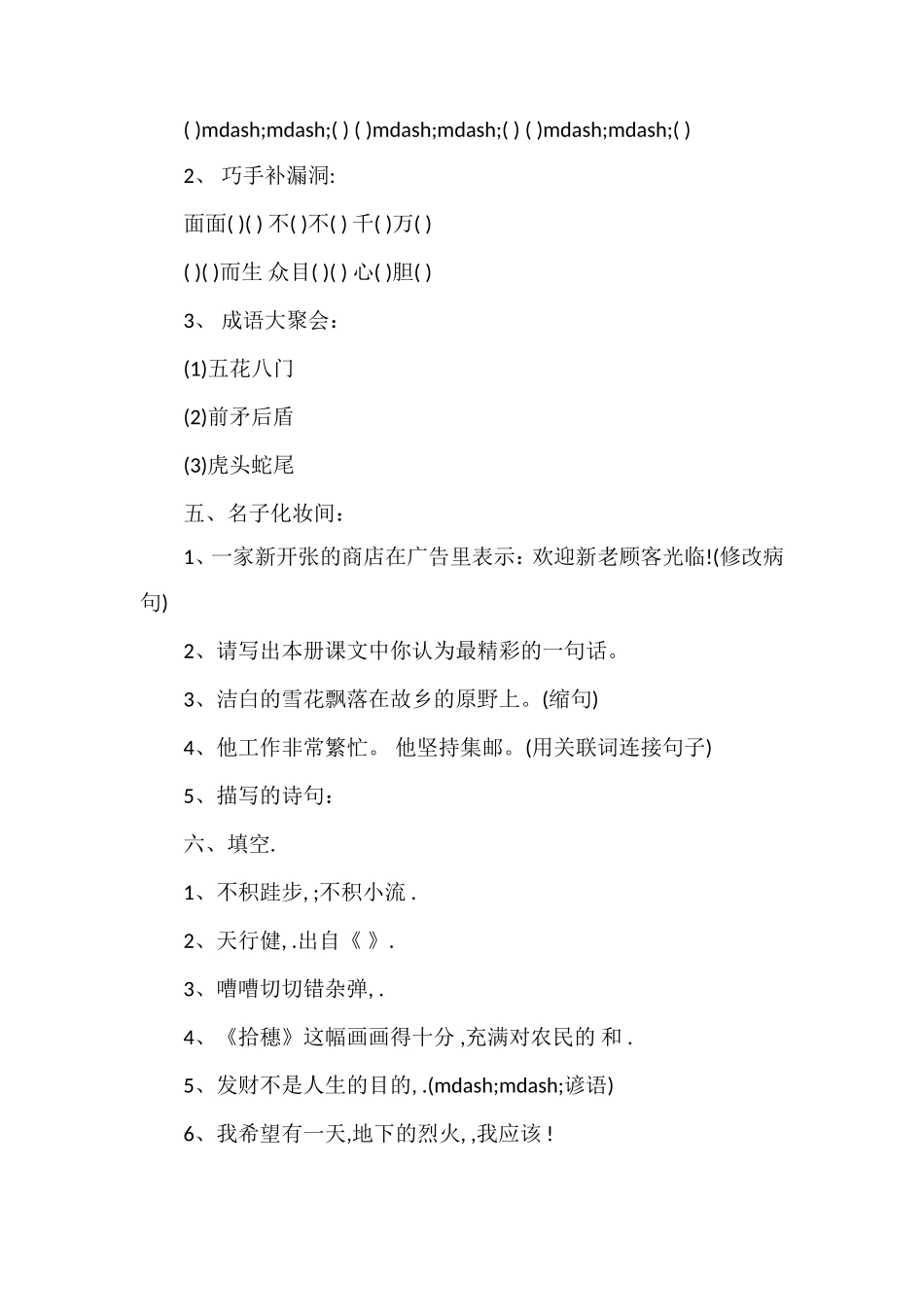 ( )mdash;mdash;( ) ( )mdash;mdash;( ) ( )mdash;mdash;( )

2、 巧手补漏洞:

面面( )( ) 不( )不( ) 千( )万( )

( )( )而生 众目( )( ) 心( )胆( )

3、 成语大聚会：

(1)五花八门

(2)前矛后盾

(3)虎头蛇尾

五、名子化妆间：

1、一家新开张的商店在广告里表示：欢迎新老顾客光临!(修改病句)

2、请写出本册课文中你认为最精彩的一句话。

3、洁白的雪花飘落在故乡的原野上。(缩句)

4、他工作非常繁忙。 他坚持集邮。(用关联词连接句子)

5、描写的诗句：

六、填空.

1、不积跬步, ;不积小流 .

2、天行健, .出自《 》.

3、嘈嘈切切错杂弹, .

4、《拾穗》这幅画画得十分 ,充满对农民的 和 .

5、发财不是人生的目的, .(mdash;mdash;谚语)

6、我希望有一天,地下的烈火, ,我应该 !